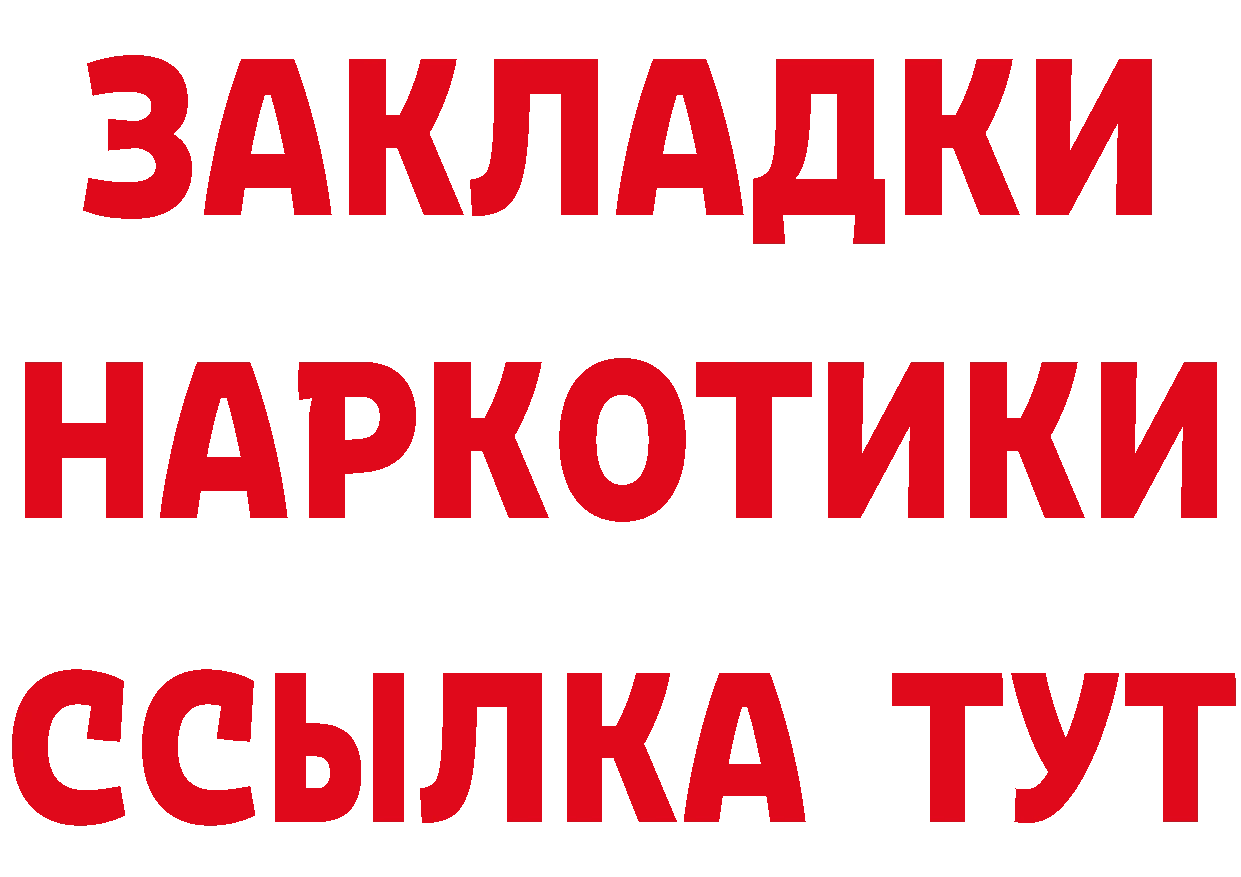 ЗАКЛАДКИ
НАРКОТИКИ
ССЫЛКА ТУТ